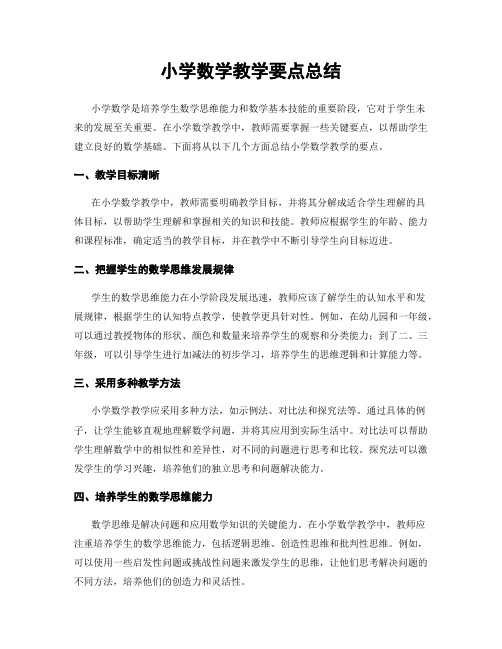 小学数学教学要点总结

小学数学是培养学生数学思维能力和数学基本技能的重要阶段，它对于学生未来的发展至关重要。在小学数学教学中，教师需要掌握一些关键要点，以帮助学生建立良好的数学基础。下面将从以下几个方面总结小学数学教学的要点。

一、教学目标清晰

在小学数学教学中，教师需要明确教学目标，并将其分解成适合学生理解的具体目标，以帮助学生理解和掌握相关的知识和技能。教师应根据学生的年龄、能力和课程标准，确定适当的教学目标，并在教学中不断引导学生向目标迈进。

二、把握学生的数学思维发展规律

学生的数学思维能力在小学阶段发展迅速，教师应该了解学生的认知水平和发展规律，根据学生的认知特点教学，使教学更具针对性。例如，在幼儿园和一年级，可以通过教授物体的形状、颜色和数量来培养学生的观察和分类能力；到了二、三年级，可以引导学生进行加减法的初步学习，培养学生的思维逻辑和计算能力等。

三、采用多种教学方法

小学数学教学应采用多种方法，如示例法、对比法和探究法等。通过具体的例子，让学生能够直观地理解数学问题，并将其应用到实际生活中。对比法可以帮助学生理解数学中的相似性和差异性，对不同的问题进行思考和比较。探究法可以激发学生的学习兴趣，培养他们的独立思考和问题解决能力。

四、培养学生的数学思维能力

数学思维是解决问题和应用数学知识的关键能力。在小学数学教学中，教师应注重培养学生的数学思维能力，包括逻辑思维、创造性思维和批判性思维。例如，可以使用一些启发性问题或挑战性问题来激发学生的思维，让他们思考解决问题的不同方法，培养他们的创造力和灵活性。